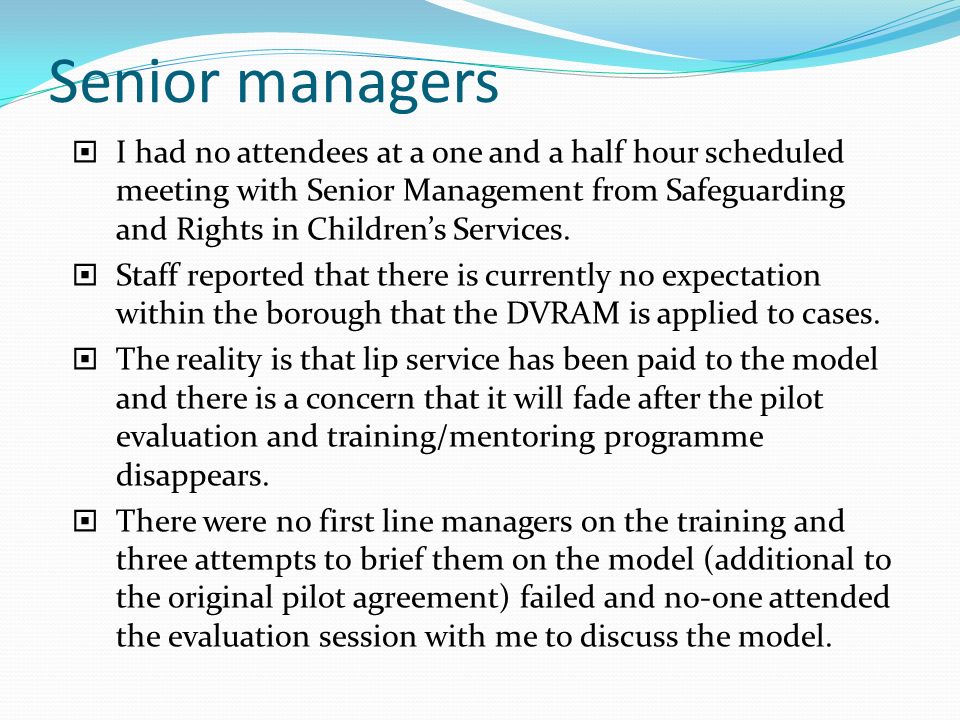 Senior managers

I had no attendees at a one and a half hour scheduled meeting with Senior Management from Safeguarding and Rights in Children’s Services.

Staff reported that there is currently no expectation within the borough that the DVRAM is applied to cases.

The reality is that lip service has been paid to the model and there is a concern that it will fade after the pilot evaluation and training/mentoring programme disappears.

There were no first line managers on the training and three attempts to brief them on the model (additional to the original pilot agreement) failed and no-one attended the evaluation session with me to discuss the model.